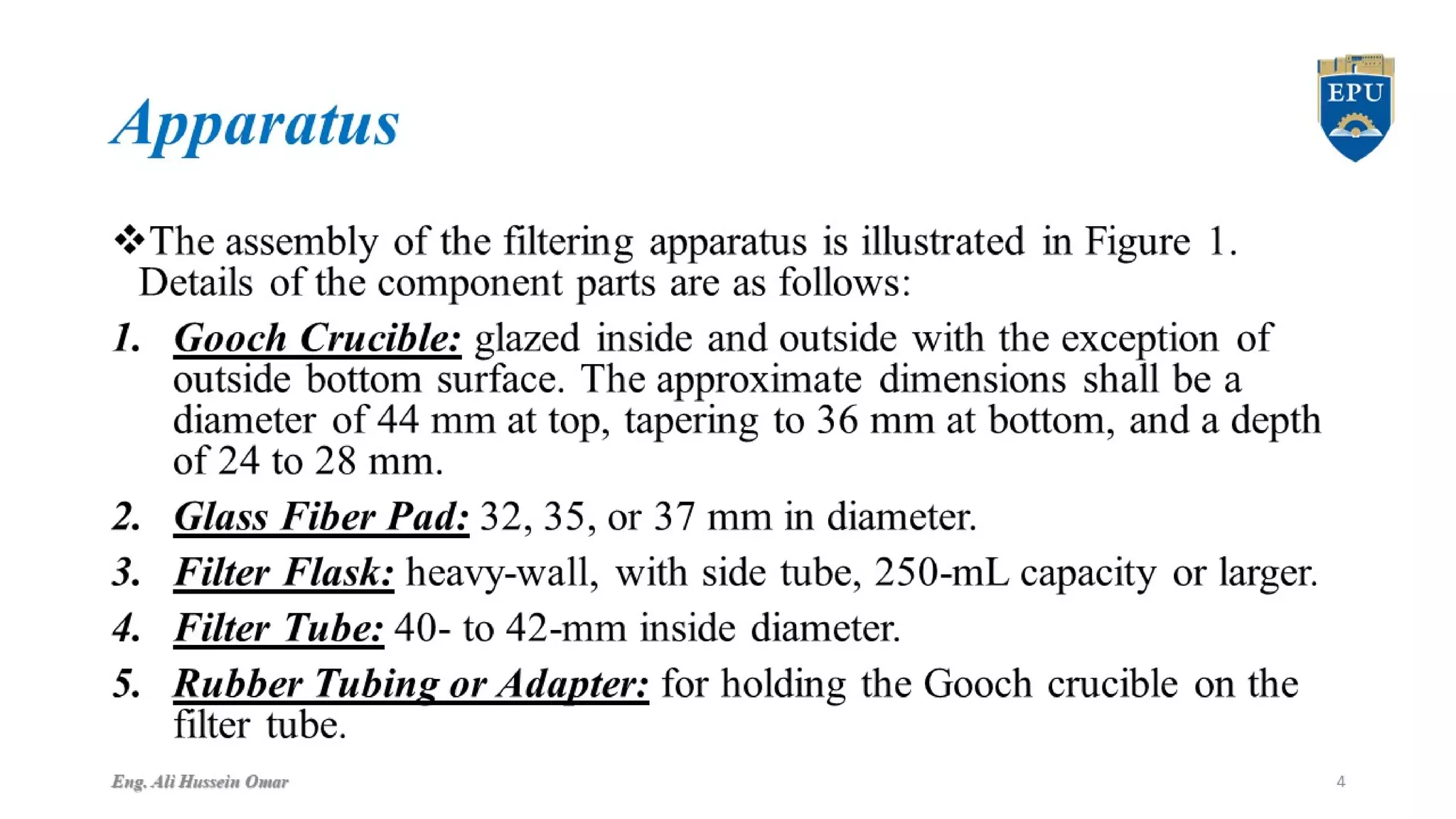 Apparatus

EPU

❖The assembly of the filtering apparatus is illustrated in Figure 1. Details of the component parts are as follows:

1. Gooch Crucible: glazed inside and outside with the exception of outside bottom surface. The approximate dimensions shall be a diameter of 44 mm at top, tapering to 36 mm at bottom, and a depth of 24 to 28 mm.

2. Glass Fiber Pad: 32, 35, or 37 mm in diameter.

3. Filter Flask: heavy-wall, with side tube, 250-mL capacity or larger.

4. Filter Tube: 40- to 42-mm inside diameter.

5. Rubber Tubing or Adapter: for holding the Gooch crucible on the filter tube.

Eng. Ali Hussein Omar

4